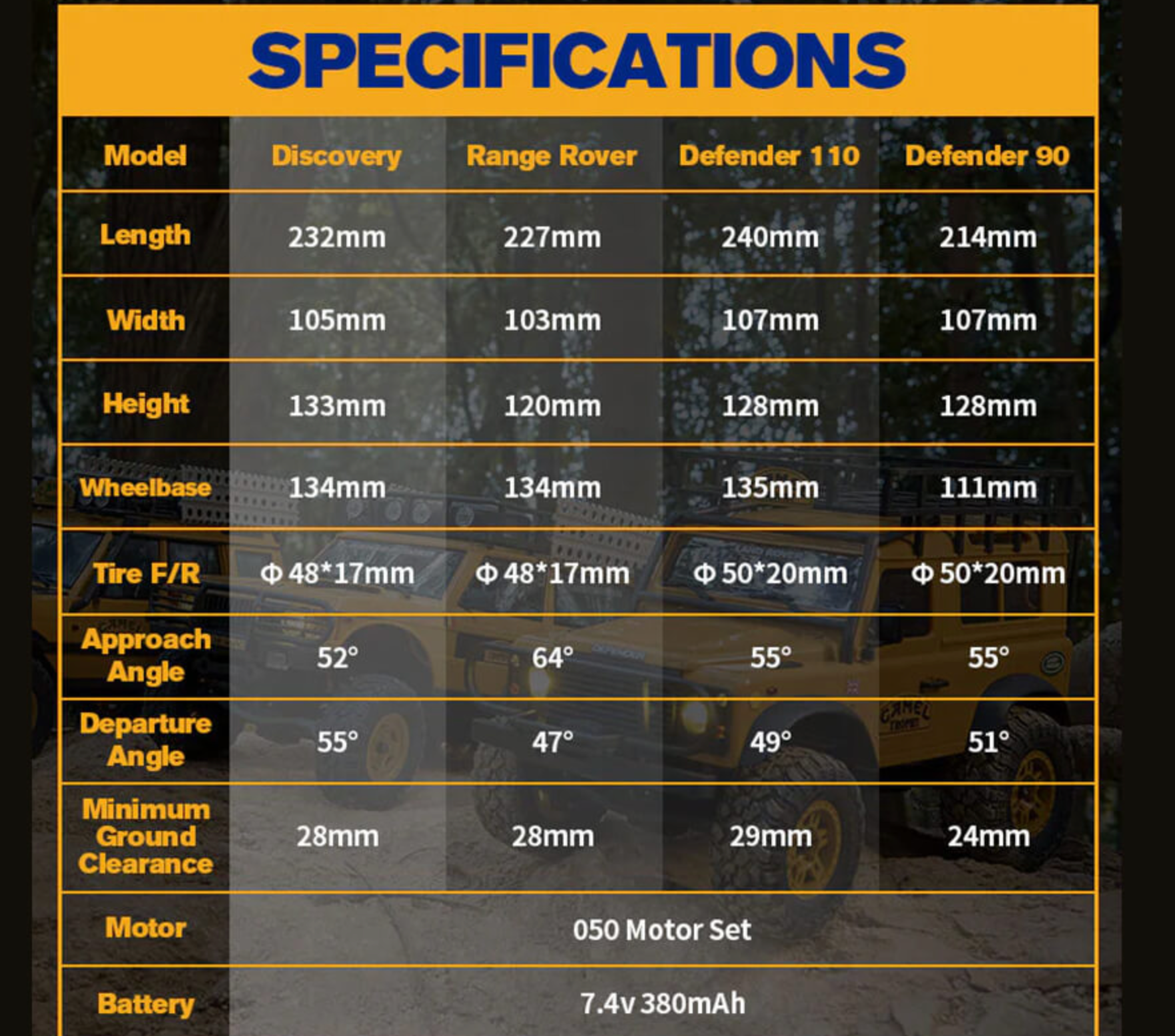 SPECIFICATIONS

| Model | Discovery | Range Rover | Defender 110 | Defender 90 |
|---|---|---|---|---|
| Length | 232mm | 227mm | 240mm | 214mm |
| Width | 105mm | 103mm | 107mm | 107mm |
| Height | 133mm | 120mm | 128mm | 128mm |
| Wheelbase | 134mm | 134mm | 135mm | 111mm |
| Tire F/R | Φ 48*17mm | Φ 48*17mm | Φ 50*20mm | Φ 50*20mm |
| Approach Angle | 52° | 64° | 55° | 55° |
| Departure Angle | 55° | 47° | 49° | 51° |
| Minimum Ground Clearance | 28mm | 28mm | 29mm | 24mm |
| Motor | 050 Motor Set | | | |
| Battery | 7.4v 380mAh | | | |